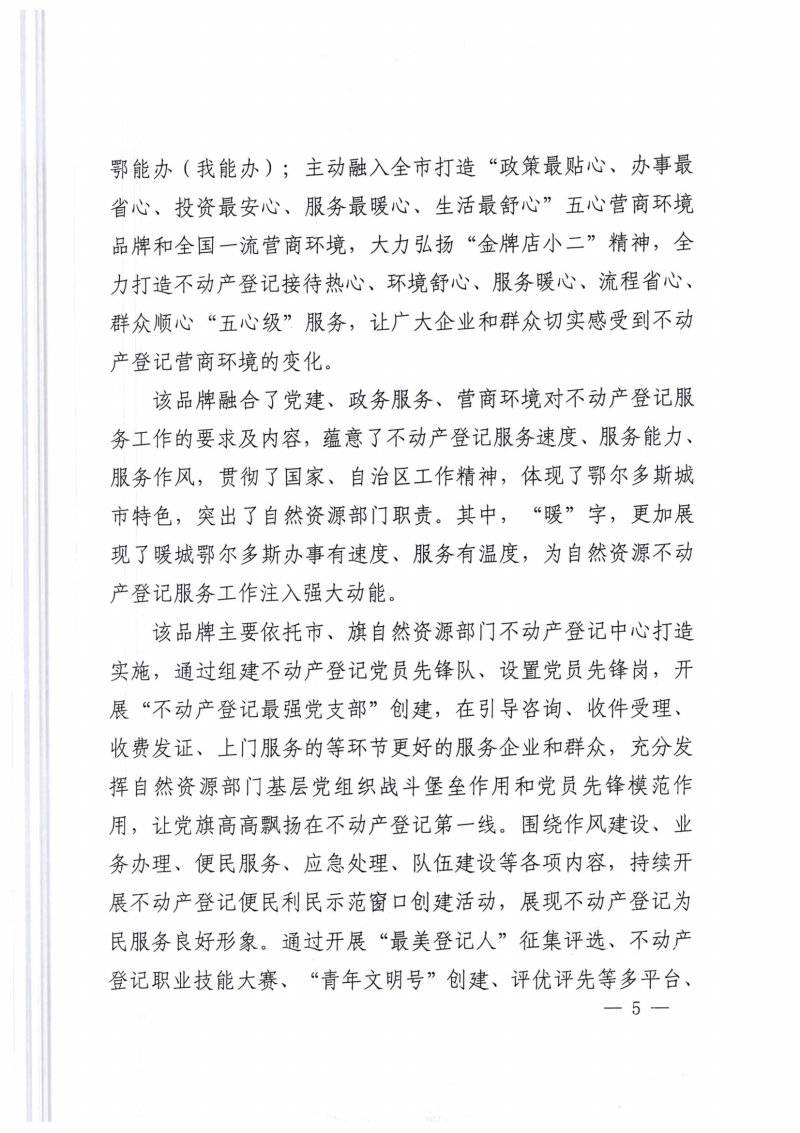 鄂能办（我能办）；主动融入全市打造“政策最贴心、办事最省心、投资最安心、服务最暖心、生活最舒心”五心营商环境品牌和全国一流营商环境，大力弘扬“金牌店小二”精神，全力打造不动产登记接待热心、环境舒心、服务暖心、流程省心、群众顺心“五心级”服务，让广大企业和群众切实感受到不动产登记营商环境的变化。

该品牌融合了党建、政务服务、营商环境对不动产登记服务工作的要求及内容，蕴意了不动产登记服务速度、服务能力、服务作风，贯彻了国家、自治区工作精神，体现了鄂尔多斯城市特色，突出了自然资源部门职责。其中，“暖”字，更加展现了暖城鄂尔多斯办事有速度、服务有温度，为自然资源不动产登记服务工作注入强大动能。

该品牌主要依托市、旗自然资源部门不动产登记中心打造实施，通过组建不动产登记党员先锋队、设置党员先锋岗，开展“不动产登记最强党支部”创建，在引导咨询、收件受理、收费发证、上门服务的等环节更好的服务企业和群众，充分发挥自然资源部门基层党组织战斗堡垒作用和党员先锋模范作用，让党旗高高飘扬在不动产登记第一线。围绕作风建设、业务办理、便民服务、应急处理、队伍建设等各项内容，持续开展不动产登记便民利民示范窗口创建活动，展现不动产登记为民服务良好形象。通过开展“最美登记人”征集评选、不动产登记职业技能大赛、“青年文明号”创建、评优评先等多平台、

— 5 —